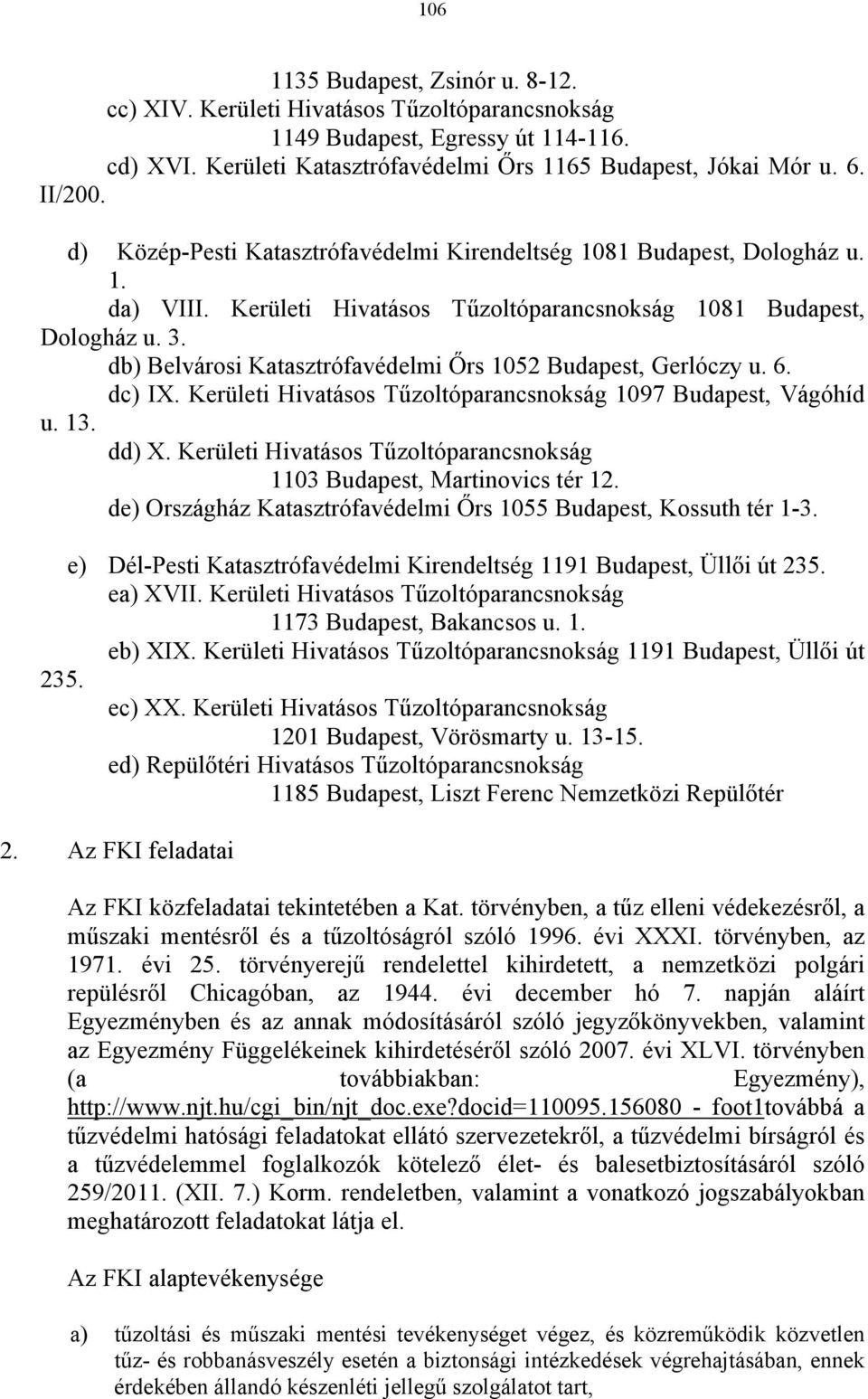 106

1135 Budapest, Zsinór u. 8-12.
cc) XIV. Kerületi Hivatásos Tűzoltóparancsnokság
1149 Budapest, Egressy út 114-116.
cd) XVI. Kerületi Katasztrófavédelmi Őrs 1165 Budapest, Jókai Mór u. 6. II/200.

d) Közép-Pesti Katasztrófavédelmi Kirendeltség 1081 Budapest, Dologház u. 1.
da) VIII. Kerületi Hivatásos Tűzoltóparancsnokság 1081 Budapest, Dologház u. 3.
db) Belvárosi Katasztrófavédelmi Őrs 1052 Budapest, Gerlóczy u. 6.
dc) IX. Kerületi Hivatásos Tűzoltóparancsnokság 1097 Budapest, Vágóhíd u. 13.
dd) X. Kerületi Hivatásos Tűzoltóparancsnokság
1103 Budapest, Martinovics tér 12.
de) Országház Katasztrófavédelmi Őrs 1055 Budapest, Kossuth tér 1-3.

e) Dél-Pesti Katasztrófavédelmi Kirendeltség 1191 Budapest, Üllői út 235.
ea) XVII. Kerületi Hivatásos Tűzoltóparancsnokság
1173 Budapest, Bakancsos u. 1.
eb) XIX. Kerületi Hivatásos Tűzoltóparancsnokság 1191 Budapest, Üllői út 235.
ec) XX. Kerületi Hivatásos Tűzoltóparancsnokság
1201 Budapest, Vörösmarty u. 13-15.
ed) Repülőtéri Hivatásos Tűzoltóparancsnokság
1185 Budapest, Liszt Ferenc Nemzetközi Repülőtér

2. Az FKI feladatai

Az FKI közfeladatai tekintetében a Kat. törvényben, a tűz elleni védekezésről, a műszaki mentésről és a tűzoltóságról szóló 1996. évi XXXI. törvényben, az 1971. évi 25. törvényerejű rendelettel kihirdetett, a nemzetközi polgári repülésről Chicagóban, az 1944. évi december hó 7. napján aláírt Egyezményben és az annak módosításáról szóló jegyzőkönyvekben, valamint az Egyezmény Függelékeinek kihirdetéséről szóló 2007. évi XLVI. törvényben (a továbbiakban: Egyezmény), http://www.njt.hu/cgi_bin/njt_doc.exe?docid=110095.156080 - foot1továbbá a tűzvédelmi hatósági feladatokat ellátó szervezetekről, a tűzvédelmi bírságról és a tűzvédelemmel foglalkozók kötelező élet- és balesetbiztosításáról szóló 259/2011. (XII. 7.) Korm. rendeletben, valamint a vonatkozó jogszabályokban meghatározott feladatokat látja el.

Az FKI alaptevékenysége

a) tűzoltási és műszaki mentési tevékenységet végez, és közreműködik közvetlen tűz- és robbanásveszély esetén a biztonsági intézkedések végrehajtásában, ennek érdekében állandó készenléti jellegű szolgálatot tart,